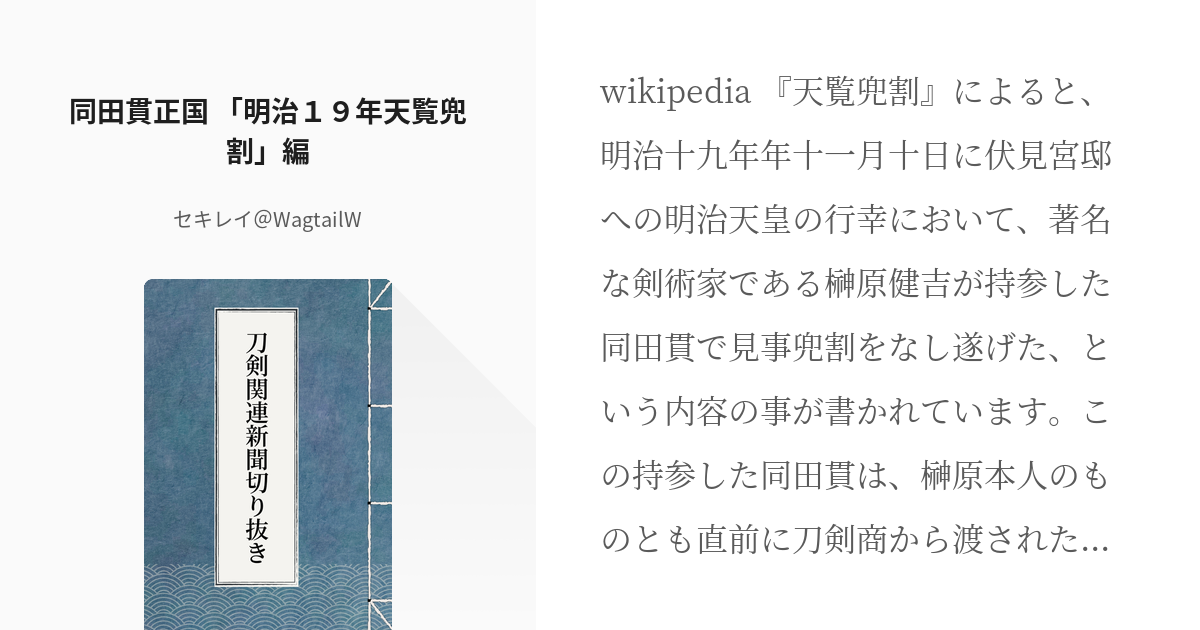 同田貫正国 「明治１９年天覧兜割」編

セキレイ@WagtailW

刀剣関連新聞切り抜き

wikipedia 『天覧兜割』によると、明治十九年年十一月十日に伏見宮邸への明治天皇の行幸において、著名な剣術家である榊原健吉が持参した同田貫で見事兜割をなし遂げた、という内容の事が書かれています。この持参した同田貫は、榊原本人のものとも直前に刀剣商から渡された…